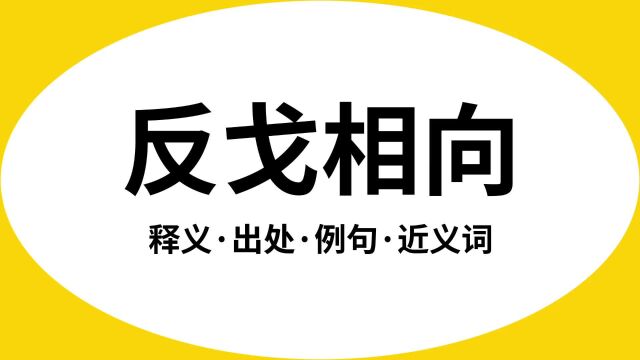 反戈相向

释义·出处·例句·近义词